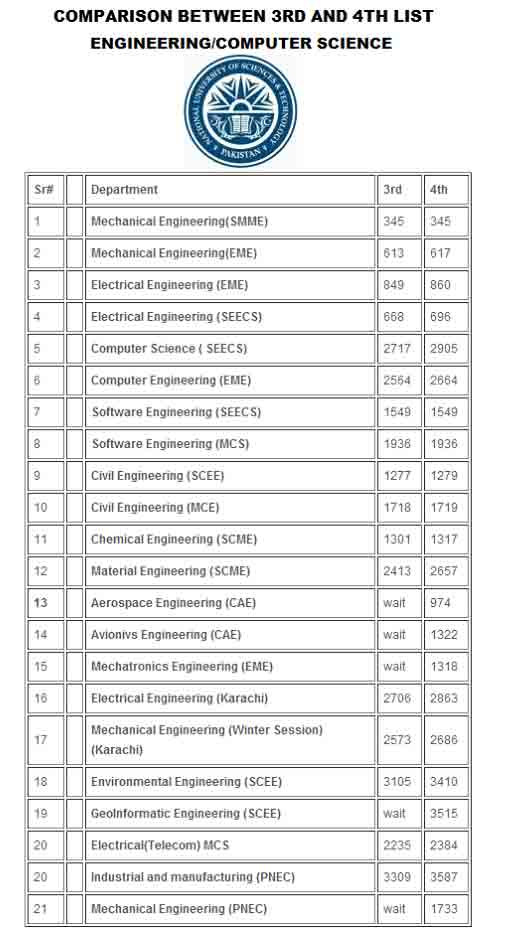 COMPARISON BETWEEN 3RD AND 4TH LIST
ENGINEERING/COMPUTER SCIENCE

NATIONAL UNIVERSITY OF SCIENCES & TECHNOLOGY PAKISTAN

| Sr# | | Department | 3rd | 4th |
|---|---|---|---|---|
| 1 | | Mechanical Engineering(SMME) | 345 | 345 |
| 2 | | Mechanical Engineering(EME) | 613 | 617 |
| 3 | | Electrical Engineering (EME) | 849 | 860 |
| 4 | | Electrical Engineering (SEECS) | 668 | 696 |
| 5 | | Computer Science ( SEECS) | 2717 | 2905 |
| 6 | | Computer Engineering (EME) | 2564 | 2664 |
| 7 | | Software Engineering (SEECS) | 1549 | 1549 |
| 8 | | Software Engineering (MCS) | 1936 | 1936 |
| 9 | | Civil Engineering (SCEE) | 1277 | 1279 |
| 10 | | Civil Engineering (MCE) | 1718 | 1719 |
| 11 | | Chemical Engineering (SCME) | 1301 | 1317 |
| 12 | | Material Engineering (SCME) | 2413 | 2657 |
| 13 | | Aerospace Engineering (CAE) | wait | 974 |
| 14 | | Avionivs Engineering (CAE) | wait | 1322 |
| 15 | | Mechatronics Engineering (EME) | wait | 1318 |
| 16 | | Electrical Engineering (Karachi) | 2706 | 2863 |
| 17 | | Mechanical Engineering (Winter Session) (Karachi) | 2573 | 2686 |
| 18 | | Environmental Engineering (SCEE) | 3105 | 3410 |
| 19 | | GeoInformatic Engineering (SCEE) | wait | 3515 |
| 20 | | Electrical(Telecom) MCS | 2235 | 2384 |
| 20 | | Industrial and manufacturing (PNEC) | 3309 | 3587 |
| 21 | | Mechanical Engineering (PNEC) | wait | 1733 |